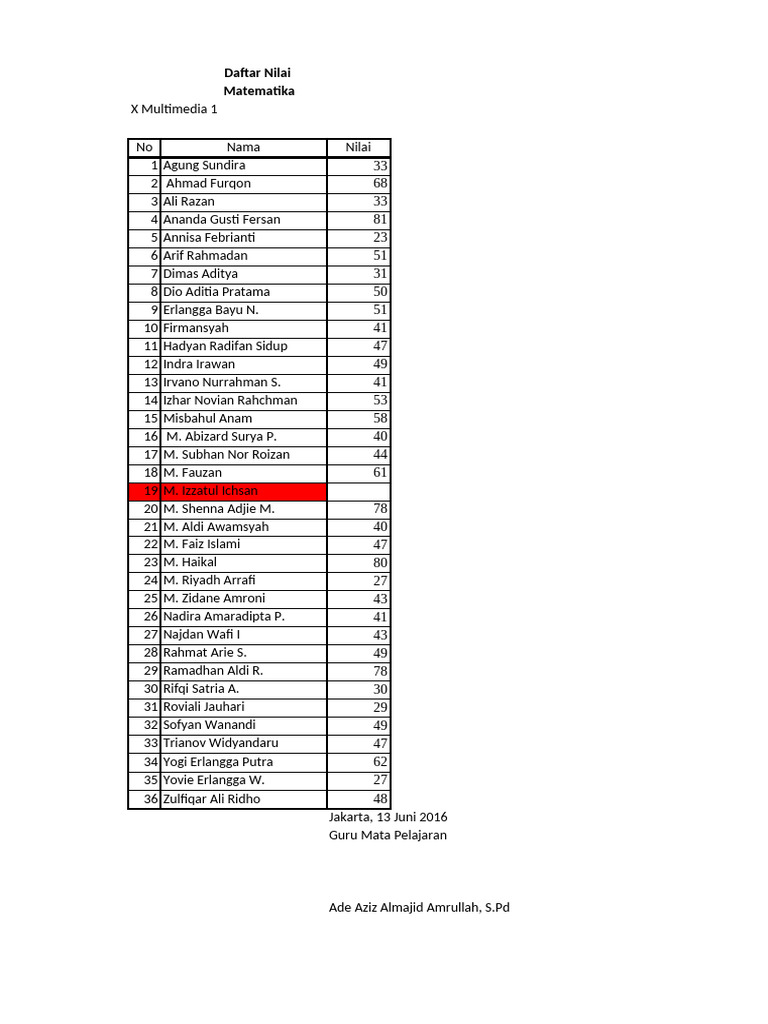 Daftar Nilai
Matematika
X Multimedia 1

| No | Nama | Nilai |
|---|---|---|
| 1 | Agung Sundira | 33 |
| 2 | Ahmad Furqon | 68 |
| 3 | Ali Razan | 33 |
| 4 | Ananda Gusti Fersan | 81 |
| 5 | Annisa Febrianti | 23 |
| 6 | Arif Rahmadan | 51 |
| 7 | Dimas Aditya | 31 |
| 8 | Dio Aditia Pratama | 50 |
| 9 | Erlangga Bayu N. | 51 |
| 10 | Firmansyah | 41 |
| 11 | Hadyan Radifan Sidup | 47 |
| 12 | Indra Irawan | 49 |
| 13 | Irvano Nurrahman S. | 41 |
| 14 | Izhar Novian Rahchman | 53 |
| 15 | Misbahul Anam | 58 |
| 16 | M. Abizard Surya P. | 40 |
| 17 | M. Subhan Nor Roizan | 44 |
| 18 | M. Fauzan | 61 |
| 19 | M. Izzatul Ichsan | |
| 20 | M. Shenna Adjie M. | 78 |
| 21 | M. Aldi Awamsyah | 40 |
| 22 | M. Faiz Islami | 47 |
| 23 | M. Haikal | 80 |
| 24 | M. Riyadh Arrafi | 27 |
| 25 | M. Zidane Amroni | 43 |
| 26 | Nadira Amaradipta P. | 41 |
| 27 | Najdan Wafi I | 43 |
| 28 | Rahmat Arie S. | 49 |
| 29 | Ramadhan Aldi R. | 78 |
| 30 | Rifqi Satria A. | 30 |
| 31 | Roviali Jauhari | 29 |
| 32 | Sofyan Wanandi | 49 |
| 33 | Trianov Widyandaru | 47 |
| 34 | Yogi Erlangga Putra | 62 |
| 35 | Yovie Erlangga W. | 27 |
| 36 | Zulfiqar Ali Ridho | 48 |

Jakarta, 13 Juni 2016
Guru Mata Pelajaran

Ade Aziz Almajid Amrullah, S.Pd